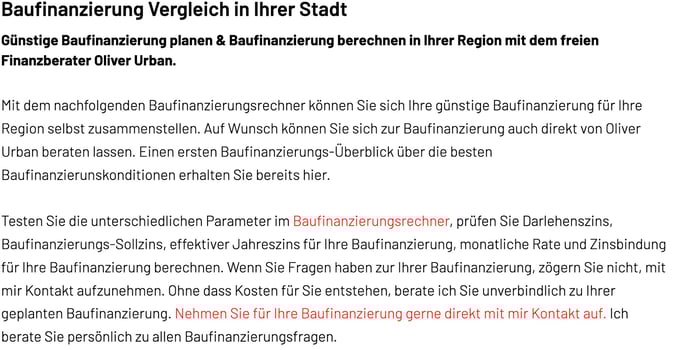 Baufinanzierung Vergleich in Ihrer Stadt

Günstige Baufinanzierung planen & Baufinanzierung berechnen in Ihrer Region mit dem freien Finanzberater Oliver Urban.

Mit dem nachfolgenden Baufinanzierungsrechner können Sie sich Ihre günstige Baufinanzierung für Ihre Region selbst zusammenstellen. Auf Wunsch können Sie sich zur Baufinanzierung auch direkt von Oliver Urban beraten lassen. Einen ersten Baufinanzierungs-Überblick über die besten Baufinanzierunskonditionen erhalten Sie bereits hier.

Testen Sie die unterschiedlichen Parameter im Baufinanzierungsrechner, prüfen Sie Darlehenszins, Baufinanzierungs-Sollzins, effektiver Jahreszins für Ihre Baufinanzierung, monatliche Rate und Zinsbindung für Ihre Baufinanzierung berechnen. Wenn Sie Fragen haben zur Ihrer Baufinanzierung, zögern Sie nicht, mit mir Kontakt aufzunehmen. Ohne dass Kosten für Sie entstehen, berate ich Sie unverbindlich zu Ihrer geplanten Baufinanzierung. Nehmen Sie für Ihre Baufinanzierung gerne direkt mit mir Kontakt auf. Ich berate Sie persönlich zu allen Baufinanzierungsfragen.